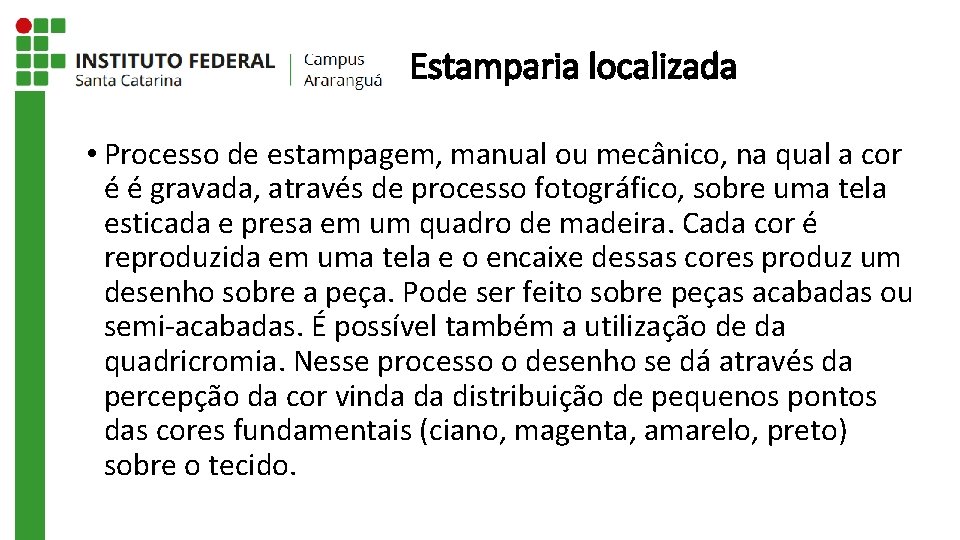 INSTITUTO FEDERAL
Santa Catarina
Campus
Araranguá

Estamparia localizada

• Processo de estampagem, manual ou mecânico, na qual a cor é é gravada, através de processo fotográfico, sobre uma tela esticada e presa em um quadro de madeira. Cada cor é reproduzida em uma tela e o encaixe dessas cores produz um desenho sobre a peça. Pode ser feito sobre peças acabadas ou semi-acabadas. É possível também a utilização de da quadricromia. Nesse processo o desenho se dá através da percepção da cor vinda da distribuição de pequenos pontos das cores fundamentais (ciano, magenta, amarelo, preto) sobre o tecido.